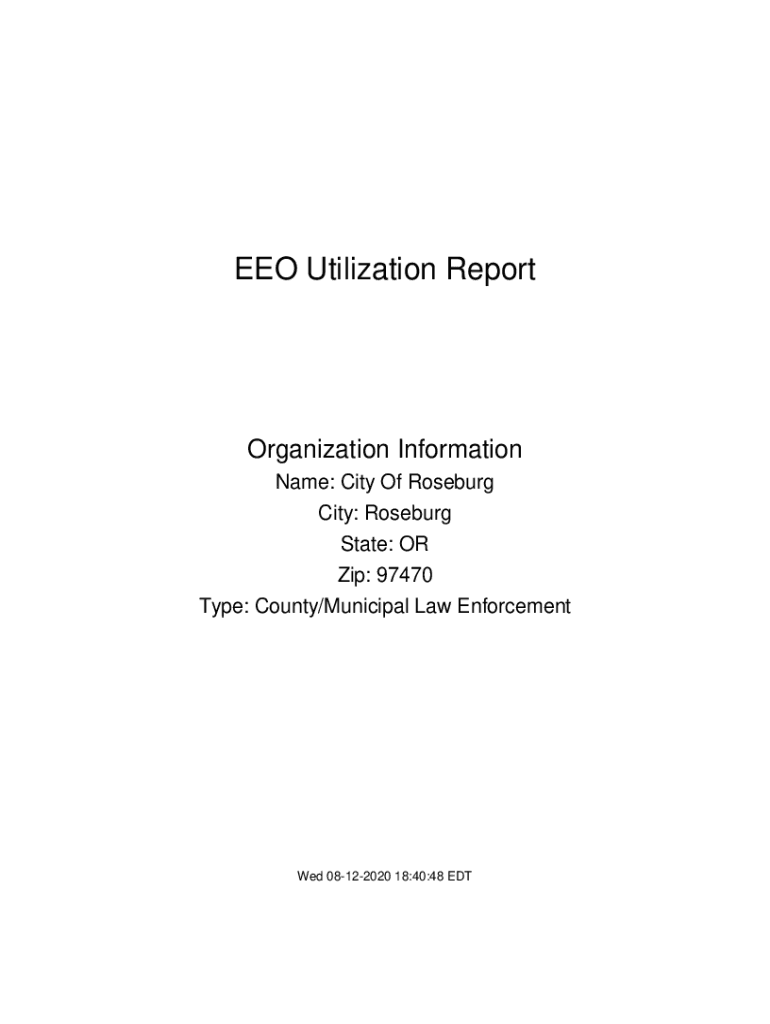 EEO Utilization Report

Organization Information
Name: City Of Roseburg
City: Roseburg
State: OR
Zip: 97470
Type: County/Municipal Law Enforcement

Wed 08-12-2020 18:40:48 EDT